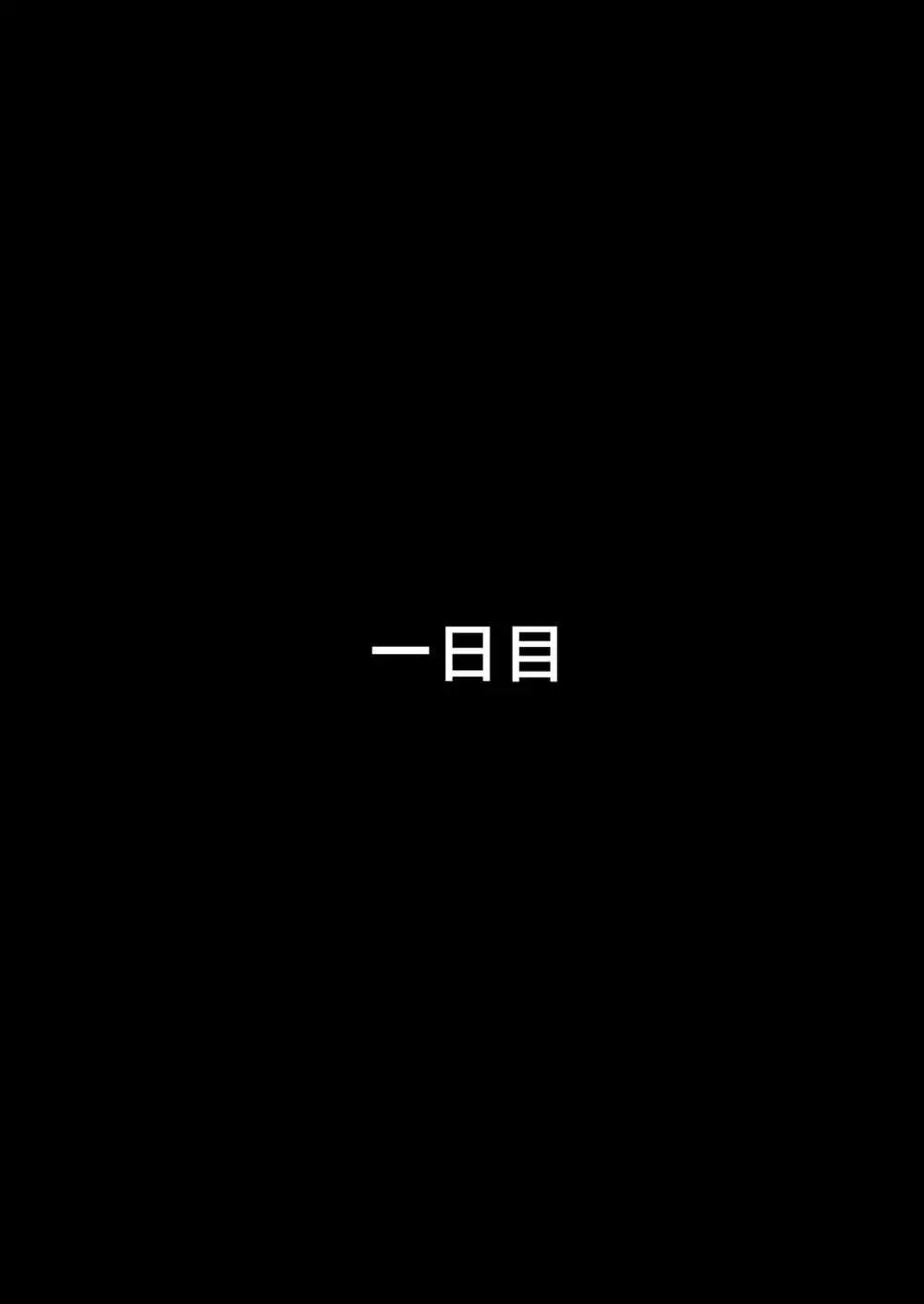 一日目